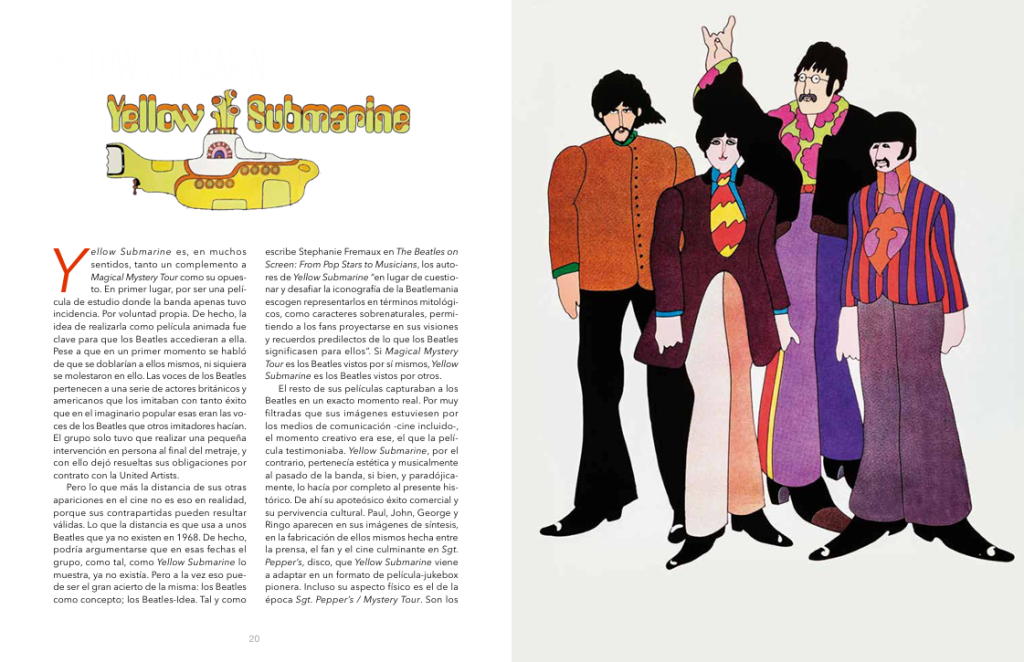 Yellow Submarine

Yellow Submarine es, en muchos sentidos, tanto un complemento a Magical Mystery Tour como su opuesto. En primer lugar, por ser una película de estudio donde la banda apenas tuvo incidencia. Por voluntad propia. De hecho, la idea de realizarla como película animada fue clave para que los Beatles accedieran a ella. Pese a que en un primer momento se habló de que se doblarían a ellos mismos, ni siquiera se molestaron en ello. Las voces de los Beatles pertenecen a una serie de actores británicos y americanos que los imitaban con tanto éxito que en el imaginario popular esas eran las voces de los Beatles que otros imitadores hacían. El grupo solo tuvo que realizar una pequeña intervención en persona al final del metraje, y con ello dejó resueltas sus obligaciones por contrato con la United Artists.

Pero lo que más la distancia de sus otras apariciones en el cine no es eso en realidad, porque sus contrapartidas pueden resultar válidas. Lo que la distancia es que usa a unos Beatles que ya no existen en 1968. De hecho, podría argumentarse que en esas fechas el grupo, como tal, como Yellow Submarine lo muestra, ya no existía. Pero a la vez eso puede ser el gran acierto de la misma: los Beatles como concepto; los Beatles-Idea. Tal y como escribe Stephanie Fremaux en The Beatles on Screen: From Pop Stars to Musicians, los autores de Yellow Submarine "en lugar de cuestionar y desafiar la iconografía de la Beatlemania escogen representarlos en términos mitológicos, como caracteres sobrenaturales, permitiendo a los fans proyectarse en sus visiones y recuerdos predilectos de lo que los Beatles significasen para ellos". Si Magical Mystery Tour es los Beatles vistos por sí mismos, Yellow Submarine es los Beatles vistos por otros.

El resto de sus películas capturaban a los Beatles en un exacto momento real. Por muy filtradas que sus imágenes estuviesen por los medios de comunicación -cine incluido-, el momento creativo era ese, el que la película testimoniaba. Yellow Submarine, por el contrario, pertenecía estética y musicalmente al pasado de la banda, si bien, y paradójicamente, lo hacía por completo al presente histórico. De ahí su apoteósico éxito comercial y su pervivencia cultural. Paul, John, George y Ringo aparecen en sus imágenes de síntesis, en la fabricación de ellos mismos hecha entre la prensa, el fan y el cine culminante en Sgt. Pepper's, disco, que Yellow Submarine viene a adaptar en un formato de película-jukebox pionera. Incluso su aspecto físico es el de la época Sgt. Pepper's / Mystery Tour. Son los

20